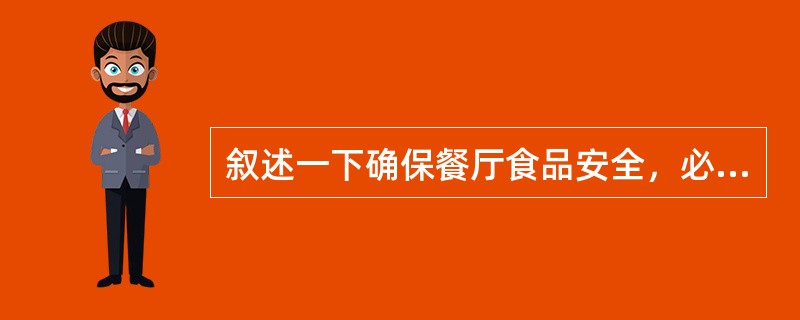 叙述一下确保餐厅食品安全，必...